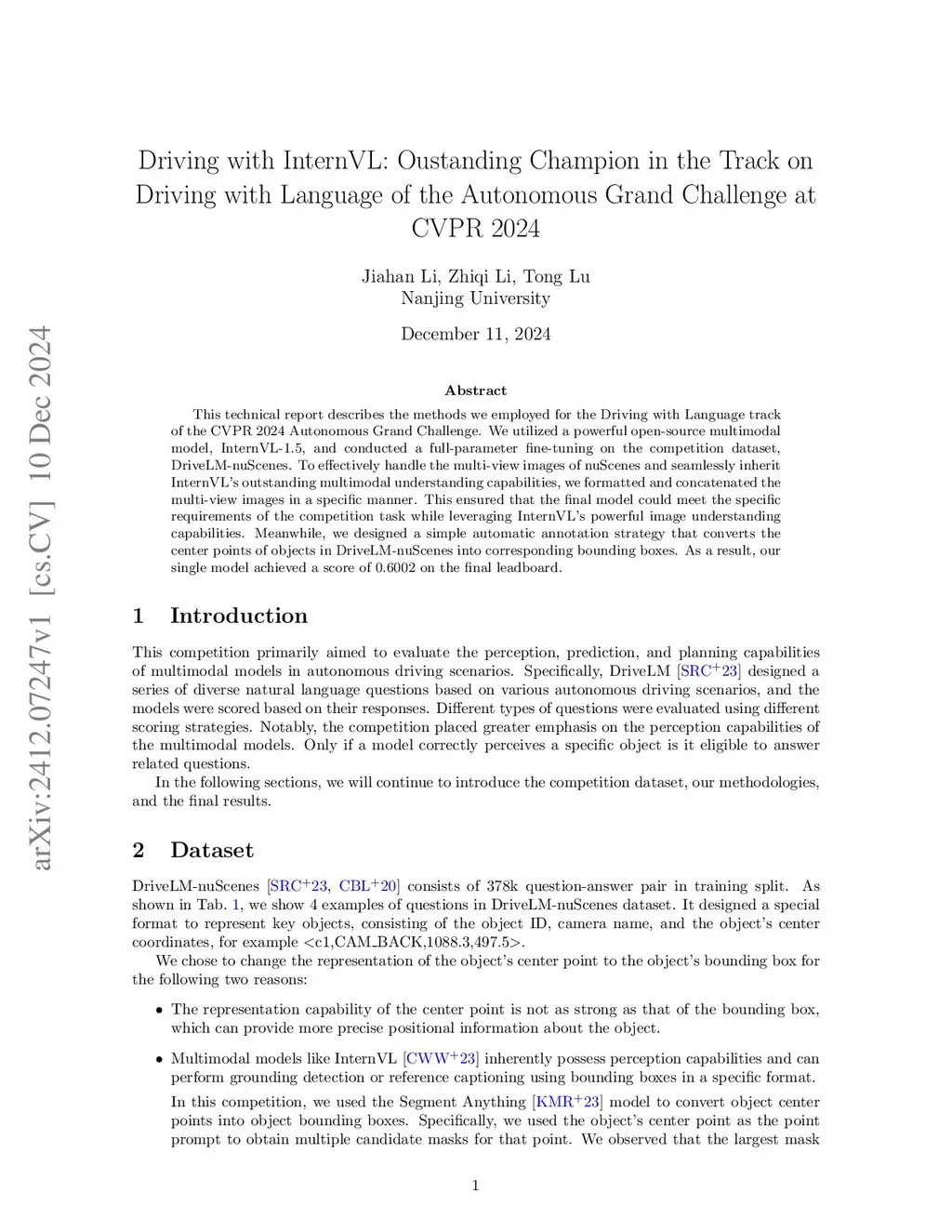 arXiv:2412.07247v1 [cs.CV] 10 Dec 2024

Driving with InternVL: Oustanding Champion in the Track on Driving with Language of the Autonomous Grand Challenge at CVPR 2024

Jiahan Li, Zhiqi Li, Tong Lu
Nanjing University

December 11, 2024

Abstract

This technical report describes the methods we employed for the Driving with Language track of the CVPR 2024 Autonomous Grand Challenge. We utilized a powerful open-source multimodal model, InternVL-1.5, and conducted a full-parameter fine-tuning on the competition dataset, DriveLM-nuScenes. To effectively handle the multi-view images of nuScenes and seamlessly inherit InternVL's outstanding multimodal understanding capabilities, we formatted and concatenated the multi-view images in a specific manner. This ensured that the final model could meet the specific requirements of the competition task while leveraging InternVL's powerful image understanding capabilities. Meanwhile, we designed a simple automatic annotation strategy that converts the center points of objects in DriveLM-nuScenes into corresponding bounding boxes. As a result, our single model achieved a score of 0.6002 on the final leadboard.

1 Introduction

This competition primarily aimed to evaluate the perception, prediction, and planning capabilities of multimodal models in autonomous driving scenarios. Specifically, DriveLM [SRC$^+$23] designed a series of diverse natural language questions based on various autonomous driving scenarios, and the models were scored based on their responses. Different types of questions were evaluated using different scoring strategies. Notably, the competition placed greater emphasis on the perception capabilities of the multimodal models. Only if a model correctly perceives a specific object is it eligible to answer related questions.

In the following sections, we will continue to introduce the competition dataset, our methodologies, and the final results.

2 Dataset

DriveLM-nuScenes [SRC$^+$23, CBL$^+$20] consists of 378k question-answer pair in training split. As shown in Tab. 1, we show 4 examples of questions in DriveLM-nuScenes dataset. It designed a special format to represent key objects, consisting of the object ID, camera name, and the object's center coordinates, for example <c1,CAM_BACK,1088.3,497.5>.

We chose to change the representation of the object's center point to the object's bounding box for the following two reasons:

• The representation capability of the center point is not as strong as that of the bounding box, which can provide more precise positional information about the object.

• Multimodal models like InternVL [CWW$^+$23] inherently possess perception capabilities and can perform grounding detection or reference captioning using bounding boxes in a specific format.

In this competition, we used the Segment Anything [KMR$^+$23] model to convert object center points into object bounding boxes. Specifically, we used the object's center point as the point prompt to obtain multiple candidate masks for that point. We observed that the largest mask

1